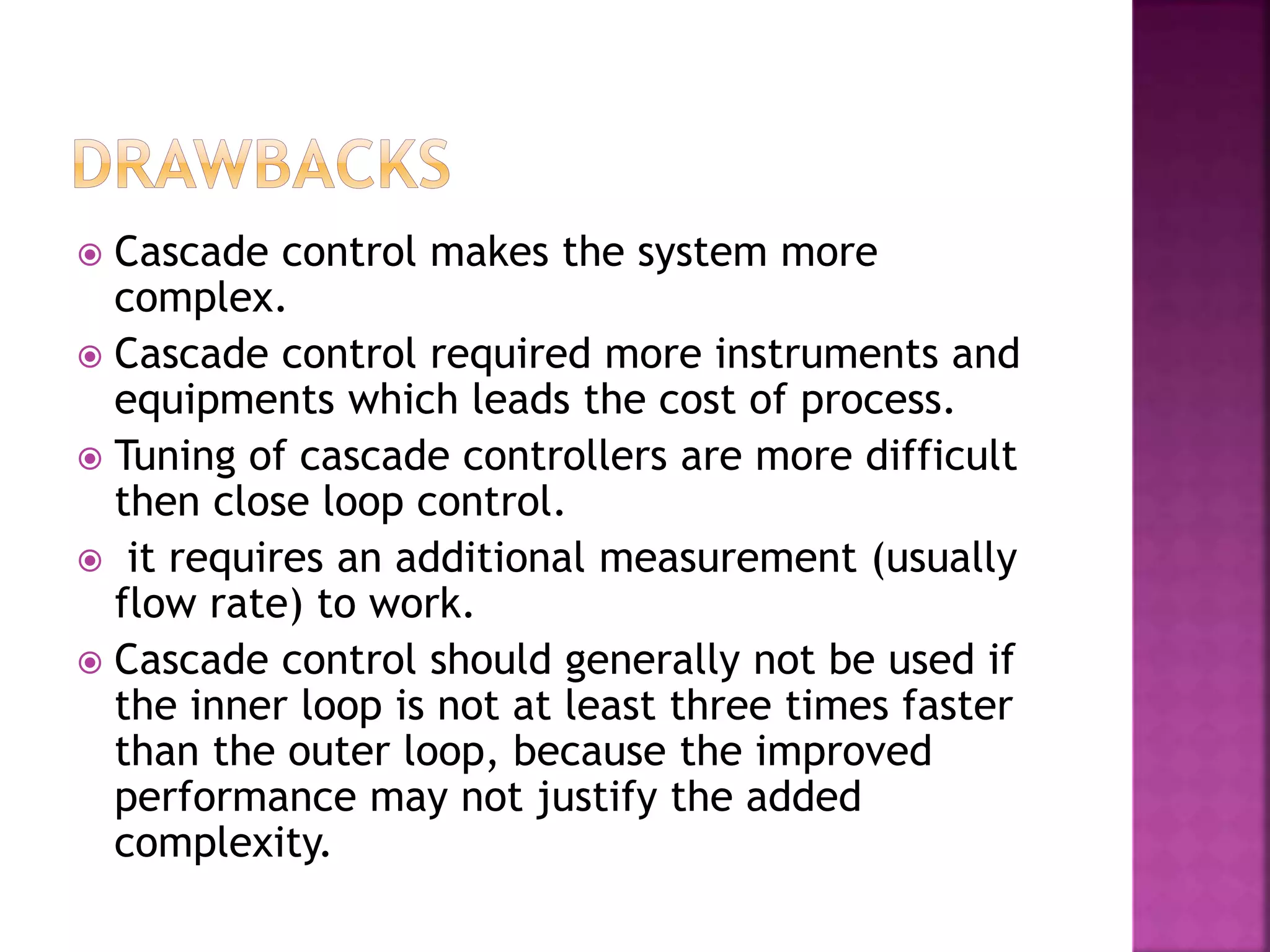 DRAWBACKS

Cascade control makes the system more complex.

Cascade control required more instruments and equipments which leads the cost of process.

Tuning of cascade controllers are more difficult then close loop control.

it requires an additional measurement (usually flow rate) to work.

Cascade control should generally not be used if the inner loop is not at least three times faster than the outer loop, because the improved performance may not justify the added complexity.